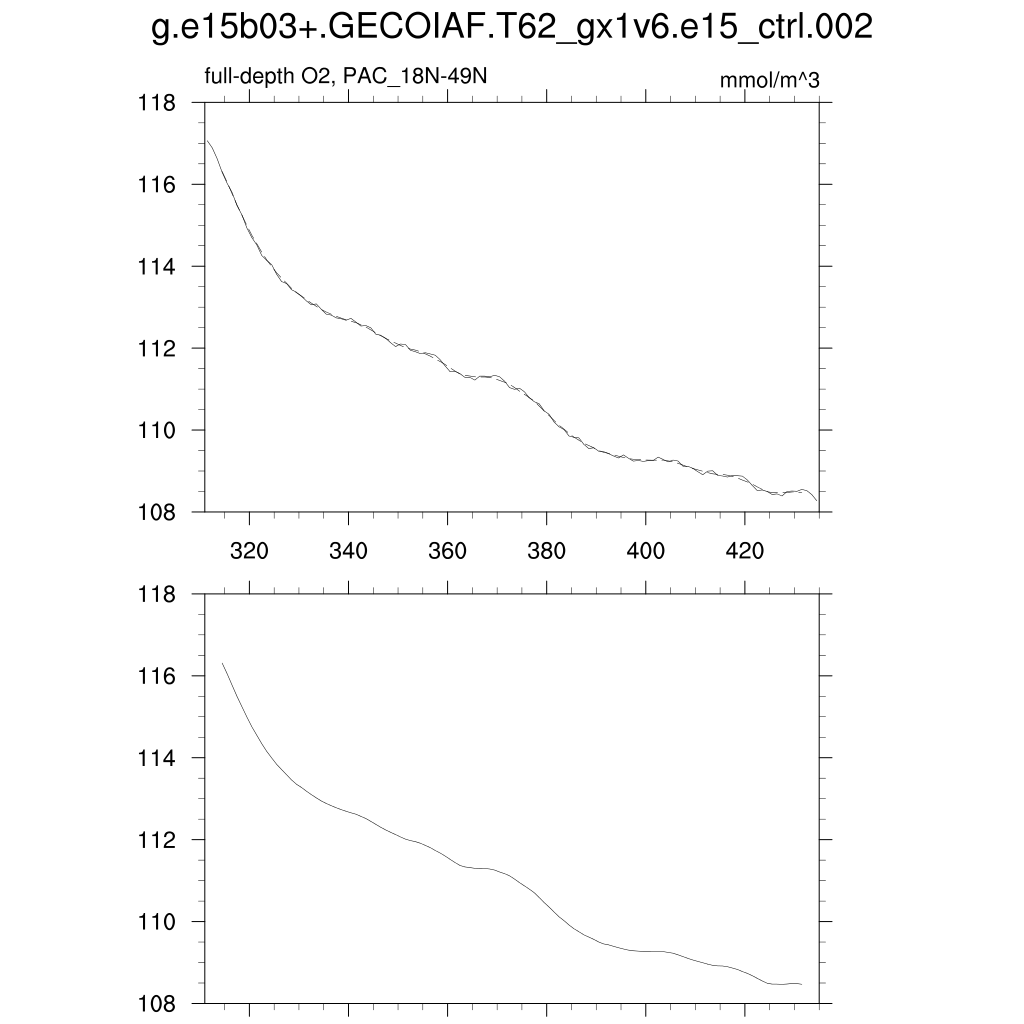 g.e15b03+.GECOIAF.T62_gx1v6.e15_ctrl.002

full-depth O2, PAC_18N-49N

mmol/m^3

118
116
114
112
110
108

320 340 360 380 400 420

118
116
114
112
110
108